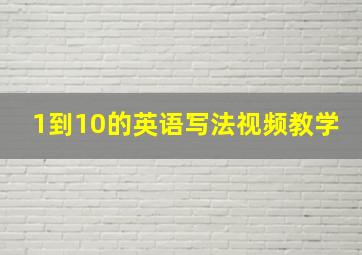 1到10的英语写法视频教学